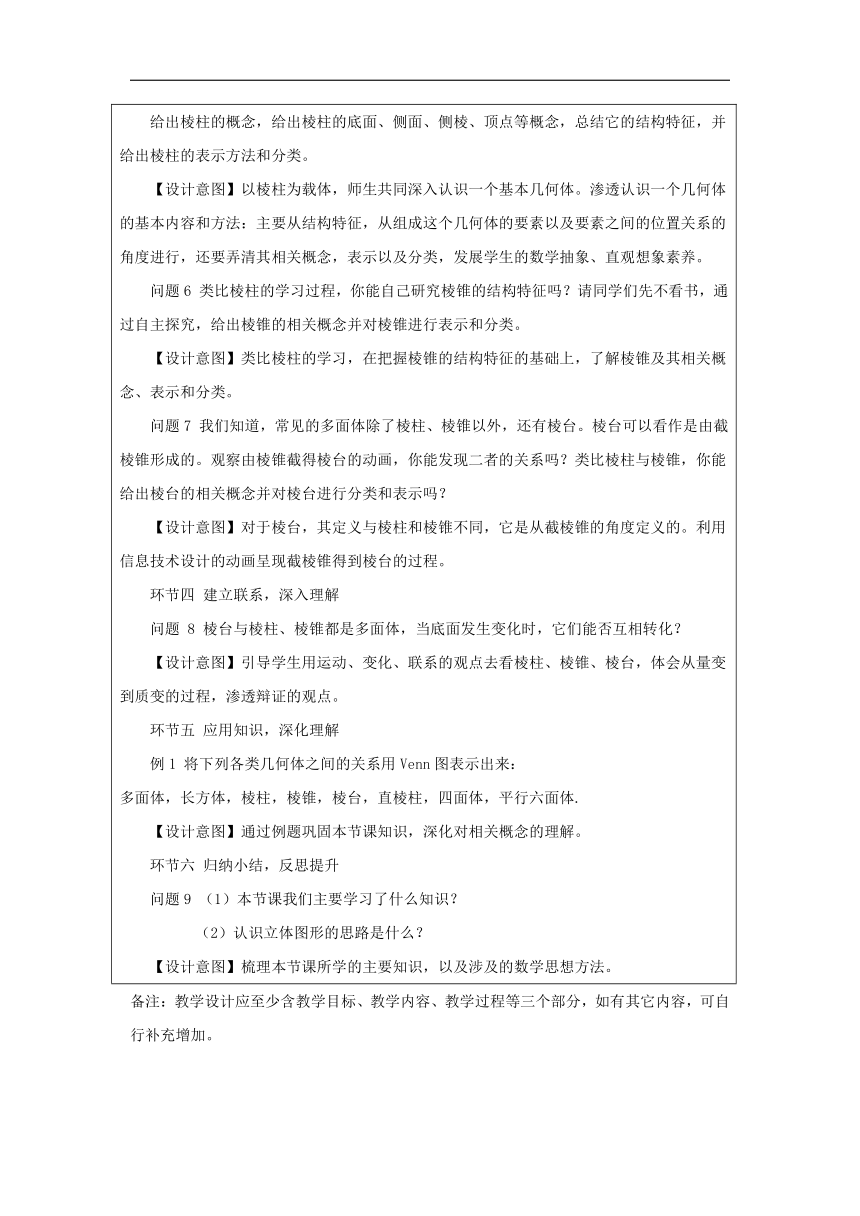 给出棱柱的概念，给出棱柱的底面、侧面、侧棱、顶点等概念，总结它的结构特征，并给出棱柱的表示方法和分类。

【设计意图】以棱柱为载体，师生共同深入认识一个基本几何体。渗透认识一个几何体的基本内容和方法：主要从结构特征，从组成这个几何体的要素以及要素之间的位置关系的角度进行，还要弄清其相关概念，表示以及分类，发展学生的数学抽象、直观想象素养。

问题 6 类比棱柱的学习过程，你能自己研究棱锥的结构特征吗？请同学们先不看书，通过自主探究，给出棱锥的相关概念并对棱锥进行表示和分类。

【设计意图】类比棱柱的学习，在把握棱锥的结构特征的基础上，了解棱锥及其相关概念、表示和分类。

问题 7 我们知道，常见的多面体除了棱柱、棱锥以外，还有棱台。棱台可以看作是由截棱锥形成的。观察由棱锥截得棱台的动画，你能发现二者的关系吗？类比棱柱与棱锥，你能给出棱台的相关概念并对棱台进行分类和表示吗？

【设计意图】对于棱台，其定义与棱柱和棱锥不同，它是从截棱锥的角度定义的。利用信息技术设计的动画呈现截棱锥得到棱台的过程。

环节四 建立联系，深入理解

问题 8 棱台与棱柱、棱锥都是多面体，当底面发生变化时，它们能否互相转化？

【设计意图】引导学生用运动、变化、联系的观点去看棱柱、棱锥、棱台，体会从量变到质变的过程，渗透辩证的观点。

环节五 应用知识，深化理解

例 1 将下列各类几何体之间的关系用 Venn 图表示出来：
多面体，长方体，棱柱，棱锥，棱台，直棱柱，四面体，平行六面体.

【设计意图】通过例题巩固本节课知识，深化对相关概念的理解。

环节六 归纳小结，反思提升

问题 9 （1）本节课我们主要学习了什么知识？
（2）认识立体图形的思路是什么？

【设计意图】梳理本节课所学的主要知识，以及涉及的数学思想方法。

备注：教学设计应至少含教学目标、教学内容、教学过程等三个部分，如有其它内容，可自行补充增加。